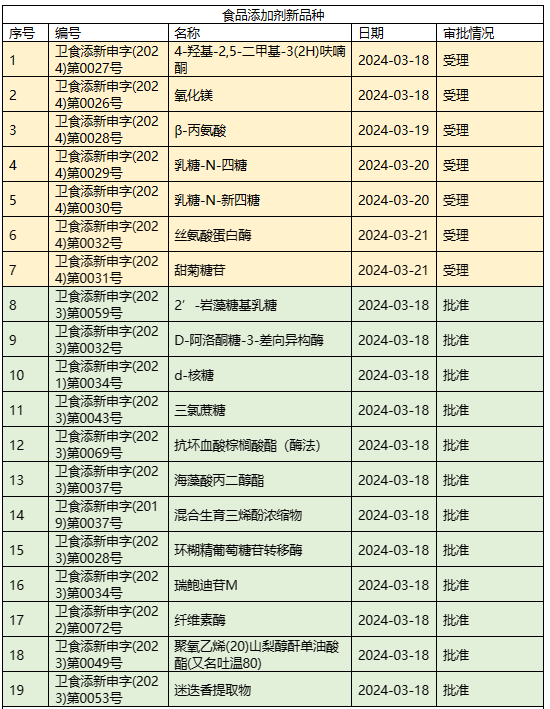 食品添加剂新品种

| 序号 | 编号 | 名称 | 日期 | 审批情况 |
|---|---|---|---|---|
| 1 | 卫食添新申字(2024)第0027号 | 4-羟基-2,5-二甲基-3(2H)呋喃酮 | 2024-03-18 | 受理 |
| 2 | 卫食添新申字(2024)第0026号 | 氧化镁 | 2024-03-18 | 受理 |
| 3 | 卫食添新申字(2024)第0028号 | β-丙氨酸 | 2024-03-19 | 受理 |
| 4 | 卫食添新申字(2024)第0029号 | 乳糖-N-四糖 | 2024-03-20 | 受理 |
| 5 | 卫食添新申字(2024)第0030号 | 乳糖-N-新四糖 | 2024-03-20 | 受理 |
| 6 | 卫食添新申字(2024)第0032号 | 丝氨酸蛋白酶 | 2024-03-21 | 受理 |
| 7 | 卫食添新申字(2024)第0031号 | 甜菊糖苷 | 2024-03-21 | 受理 |
| 8 | 卫食添新申字(2023)第0059号 | 2’-岩藻糖基乳糖 | 2024-03-18 | 批准 |
| 9 | 卫食添新申字(2023)第0032号 | D-阿洛酮糖-3-差向异构酶 | 2024-03-18 | 批准 |
| 10 | 卫食添新申字(2021)第0034号 | d-核糖 | 2024-03-18 | 批准 |
| 11 | 卫食添新申字(2023)第0043号 | 三氯蔗糖 | 2024-03-18 | 批准 |
| 12 | 卫食添新申字(2023)第0069号 | 抗坏血酸棕榈酸酯（酶法） | 2024-03-18 | 批准 |
| 13 | 卫食添新申字(2023)第0037号 | 海藻酸丙二醇酯 | 2024-03-18 | 批准 |
| 14 | 卫食添新申字(2019)第0037号 | 混合生育三烯酚浓缩物 | 2024-03-18 | 批准 |
| 15 | 卫食添新申字(2023)第0028号 | 环糊精葡萄糖苷转移酶 | 2024-03-18 | 批准 |
| 16 | 卫食添新申字(2023)第0034号 | 瑞鲍迪苷M | 2024-03-18 | 批准 |
| 17 | 卫食添新申字(2022)第0072号 | 纤维素酶 | 2024-03-18 | 批准 |
| 18 | 卫食添新申字(2023)第0049号 | 聚氧乙烯(20)山梨醇酐单油酸酯(又名吐温80) | 2024-03-18 | 批准 |
| 19 | 卫食添新申字(2023)第0053号 | 迷迭香提取物 | 2024-03-18 | 批准 |